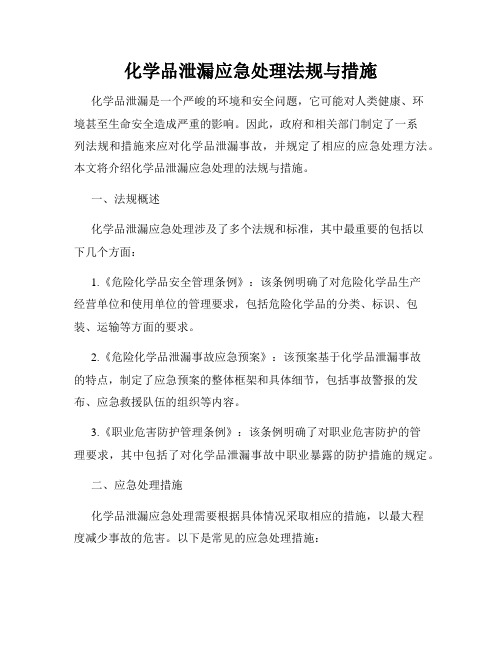 化学品泄漏应急处理法规与措施

化学品泄漏是一个严峻的环境和安全问题，它可能对人类健康、环境甚至生命安全造成严重的影响。因此，政府和相关部门制定了一系列法规和措施来应对化学品泄漏事故，并规定了相应的应急处理方法。本文将介绍化学品泄漏应急处理的法规与措施。

一、法规概述

化学品泄漏应急处理涉及了多个法规和标准，其中最重要的包括以下几个方面：

1.《危险化学品安全管理条例》：该条例明确了对危险化学品生产经营单位和使用单位的管理要求，包括危险化学品的分类、标识、包装、运输等方面的要求。

2.《危险化学品泄漏事故应急预案》：该预案基于化学品泄漏事故的特点，制定了应急预案的整体框架和具体细节，包括事故警报的发布、应急救援队伍的组织等内容。

3.《职业危害防护管理条例》：该条例明确了对职业危害防护的管理要求，其中包括了对化学品泄漏事故中职业暴露的防护措施的规定。

二、应急处理措施

化学品泄漏应急处理需要根据具体情况采取相应的措施，以最大程度减少事故的危害。以下是常见的应急处理措施：